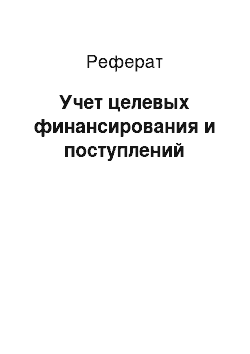 Реферат

Учет целевых финансирования и поступлений